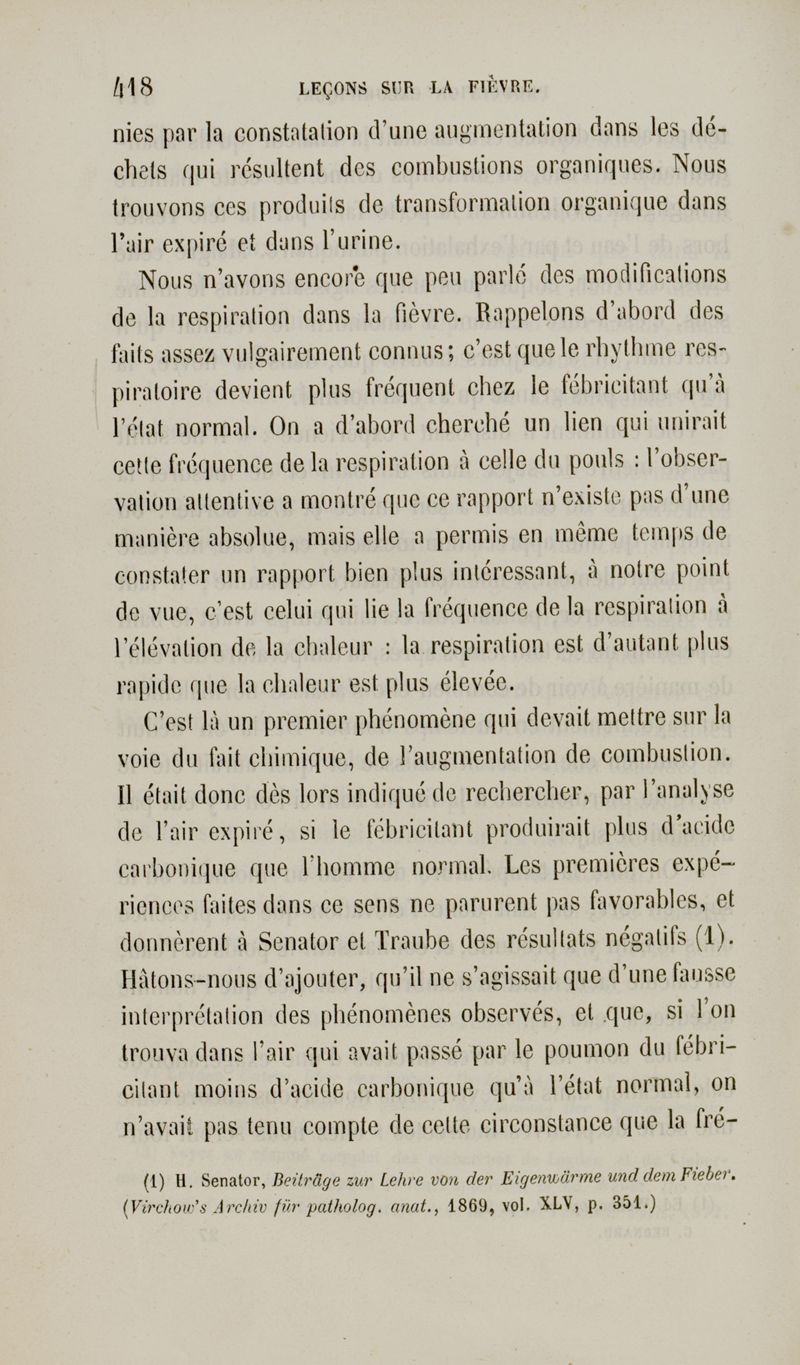 418 LEÇONS SUR LA FIÈVRE.

nies par la constatation d'une augmentation dans les déchets qui résultent des combustions organiques. Nous trouvons ces produits de transformation organique dans l'air expiré et dans l'urine.

Nous n'avons encore que peu parlé des modifications de la respiration dans la fièvre. Rappelons d'abord des faits assez vulgairement connus; c'est que le rhythme respiratoire devient plus fréquent chez le fébricitant qu'à l'état normal. On a d'abord cherché un lien qui unirait cette fréquence de la respiration à celle du pouls : l'observation attentive a montré que ce rapport n'existe pas d'une manière absolue, mais elle a permis en même temps de constater un rapport bien plus intéressant, à notre point de vue, c'est celui qui lie la fréquence de la respiration à l'élévation de la chaleur : la respiration est d'autant plus rapide que la chaleur est plus élevée.

C'est là un premier phénomène qui devait mettre sur la voie du fait chimique, de l'augmentation de combustion. Il était donc dès lors indiqué de rechercher, par l'analyse de l'air expiré, si le fébricitant produirait plus d'acide carbonique que l'homme normal. Les premières expériences faites dans ce sens ne parurent pas favorables, et donnèrent à Senator et Traube des résultats négatifs (1). Hâtons-nous d'ajouter, qu'il ne s'agissait que d'une fausse interprétation des phénomènes observés, et que, si l'on trouva dans l'air qui avait passé par le poumon du fébricitant moins d'acide carbonique qu'à l'état normal, on n'avait pas tenu compte de cette circonstance que la fré-

(1) H. Senator, Beiträge zur Lehre von der Eigenwärme und dem Fieber. (Virchow's Archiv für patholog. anat., 1869, vol. XLV, p. 351.)